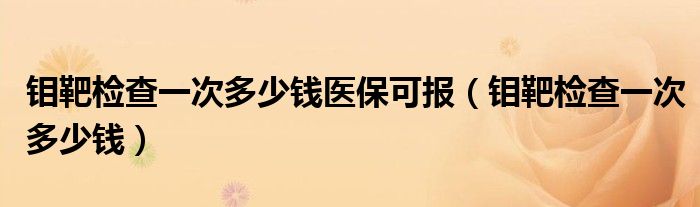 钼靶检查一次多少钱医保可报（钼靶检查一次多少钱）